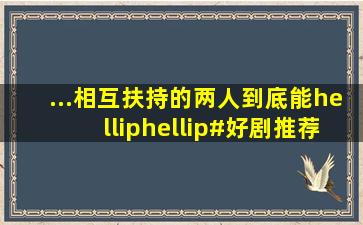 ...相互扶持的两人到底能helliphellip#好剧推荐